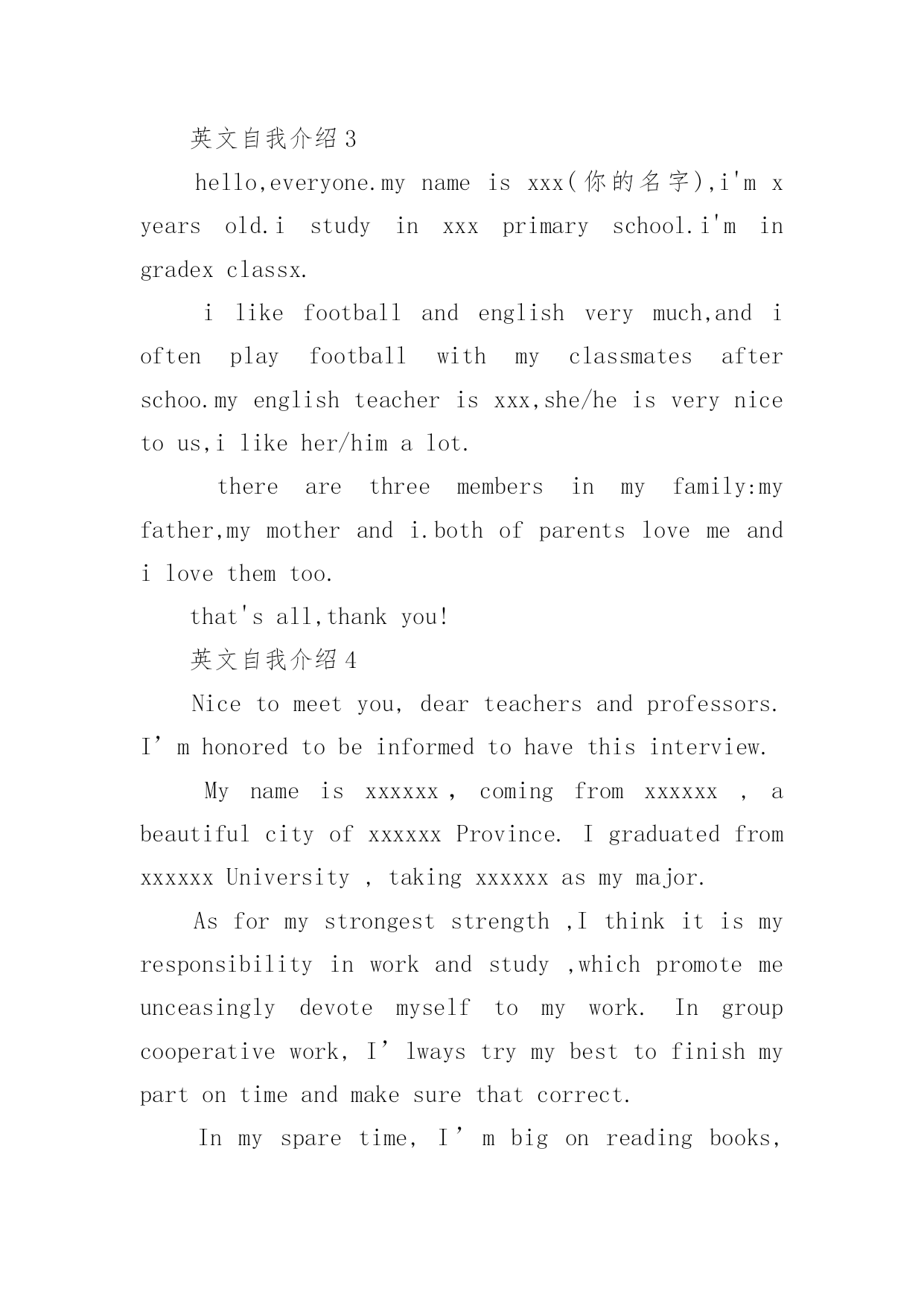 英文自我介绍3

hello,everyone.my name is xxx(你的名字),i'm x years old.i study in xxx primary school.i'm in gradex classx.

i like football and english very much,and i often play football with my classmates after schoo.my english teacher is xxx,she/he is very nice to us,i like her/him a lot.

there are three members in my family:my father,my mother and i.both of parents love me and i love them too.

that's all,thank you!

英文自我介绍4

Nice to meet you, dear teachers and professors. I’m honored to be informed to have this interview.

My name is xxxxxx , coming from xxxxxx , a beautiful city of xxxxxx Province. I graduated from xxxxxx University , taking xxxxxx as my major.

As for my strongest strength ,I think it is my responsibility in work and study ,which promote me unceasingly devote myself to my work. In group cooperative work, I’lways try my best to finish my part on time and make sure that correct.

In my spare time, I’m big on reading books,